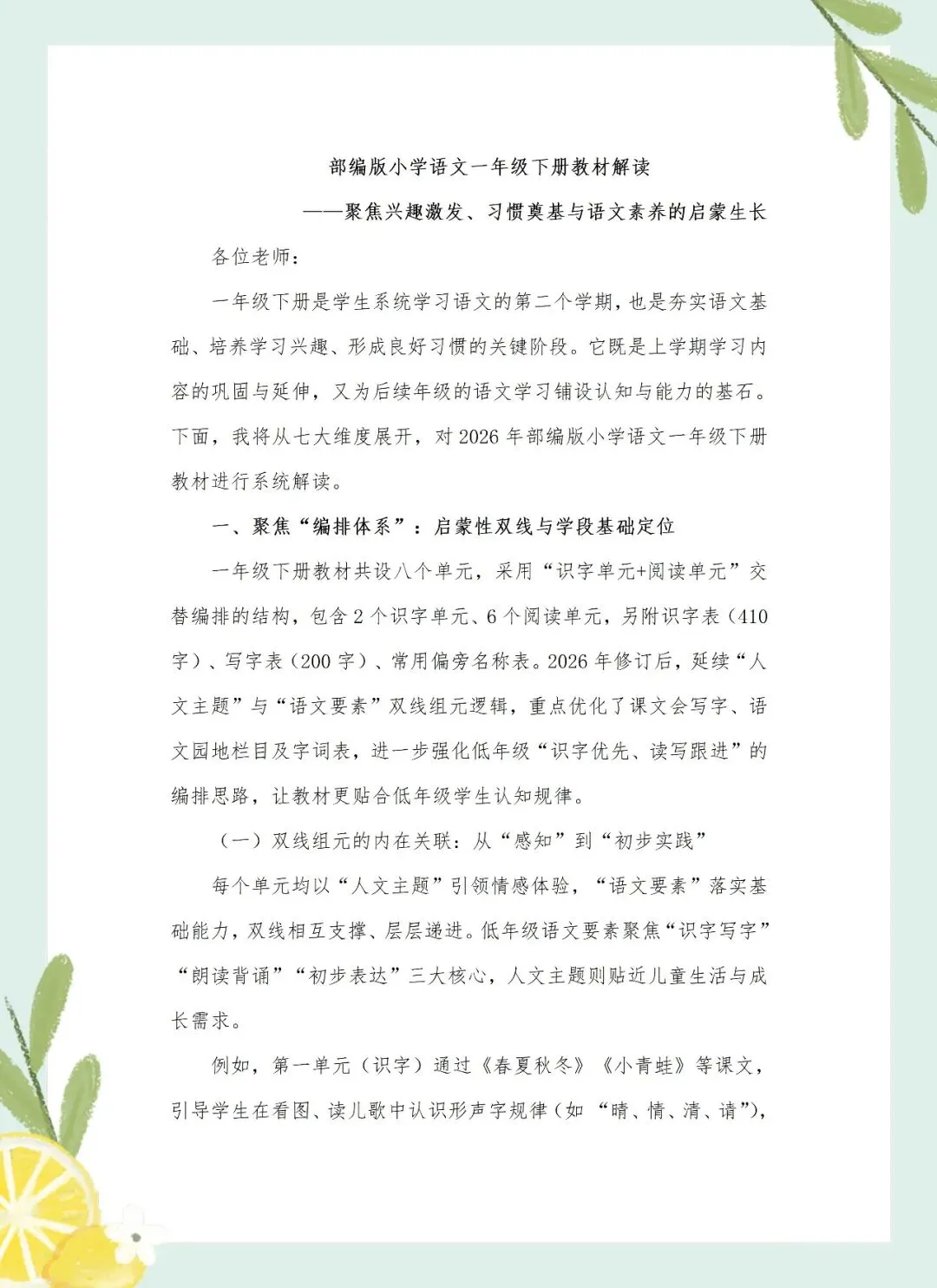 部编版小学语文一年级下册教材解读

——聚焦兴趣激发、习惯奠基与语文素养的启蒙生长

各位老师：

一年级下册是学生系统学习语文的第二个学期，也是夯实语文基础、培养学习兴趣、形成良好习惯的关键阶段。它既是上学期学习内容的巩固与延伸，又为后续年级的语文学习铺设认知与能力的基石。下面，我将从七大维度展开，对2026年部编版小学语文一年级下册教材进行系统解读。

一、聚焦“编排体系”：启蒙性双线与学段基础定位

一年级下册教材共设八个单元，采用“识字单元+阅读单元”交替编排的结构，包含2个识字单元、6个阅读单元，另附识字表（410字）、写字表（200字）、常用偏旁名称表。2026年修订后，延续“人文主题”与“语文要素”双线组元逻辑，重点优化了课文会写字、语文园地栏目及字词表，进一步强化低年级“识字优先、读写跟进”的编排思路，让教材更贴合低年级学生认知规律。

（一）双线组元的内在关联：从“感知”到“初步实践”

每个单元均以“人文主题”引领情感体验，“语文要素”落实基础能力，双线相互支撑、层层递进。低年级语文要素聚焦“识字写字”“朗读背诵”“初步表达”三大核心，人文主题则贴近儿童生活与成长需求。

例如，第一单元（识字）通过《春夏秋冬》《小青蛙》等课文，引导学生在看图、读儿歌中认识形声字规律（如“晴、情、清、请”），